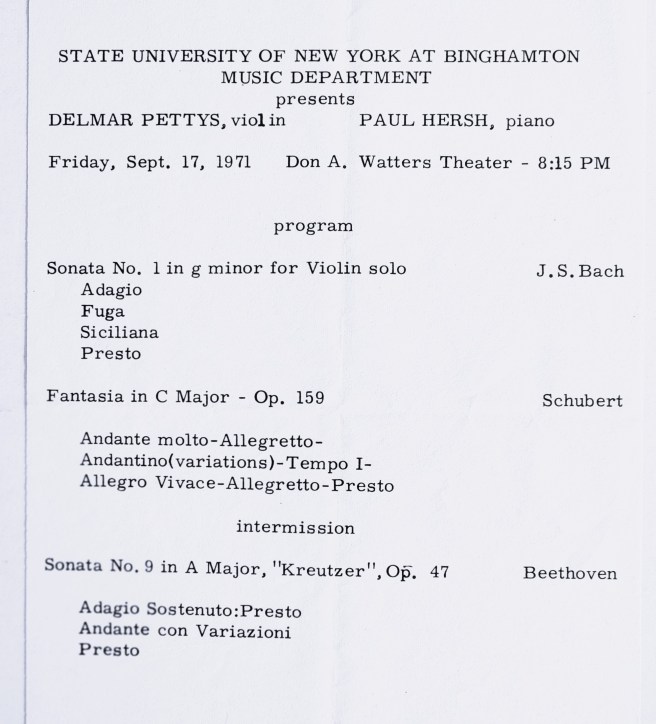 STATE UNIVERSITY OF NEW YORK AT BINGHAMTON
MUSIC DEPARTMENT
presents
DELMAR PETTYS, violin PAUL HERSH, piano

Friday, Sept. 17, 1971 Don A. Watters Theater - 8:15 PM

program

Sonata No. 1 in g minor for Violin solo J.S.Bach
Adagio
Fuga
Siciliana
Presto

Fantasia in C Major - Op. 159 Schubert

Andante molto-Allegretto-
Andantino(variations)-Tempo I-
Allegro Vivace-Allegretto-Presto

intermission

Sonata No. 9 in A Major, "Kreutzer", Op. 47 Beethoven

Adagio Sostenuto:Presto
Andante con Variazioni
Presto